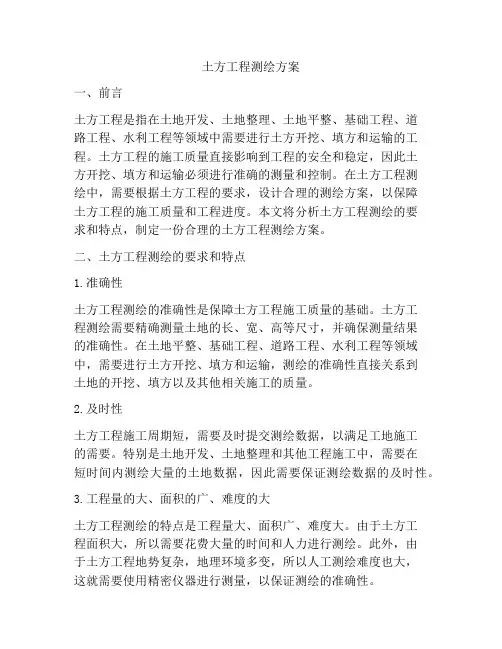 土方工程测绘方案

一、前言

土方工程是指在土地开发、土地整理、土地平整、基础工程、道路工程、水利工程等领域中需要进行土方开挖、填方和运输的工程。土方工程的施工质量直接影响到工程的安全和稳定，因此土方开挖、填方和运输必须进行准确的测量和控制。在土方工程测绘中，需要根据土方工程的要求，设计合理的测绘方案，以保障土方工程的施工质量和工程进度。本文将分析土方工程测绘的要求和特点，制定一份合理的土方工程测绘方案。

二、土方工程测绘的要求和特点

1. 准确性

土方工程测绘的准确性是保障土方工程施工质量的基础。土方工程测绘需要精确测量土地的长、宽、高等尺寸，并确保测量结果的准确性。在土地平整、基础工程、道路工程、水利工程等领域中，需要进行土方开挖、填方和运输，测绘的准确性直接关系到土地的开挖、填方以及其他相关施工的质量。

2. 及时性

土方工程施工周期短，需要及时提交测绘数据，以满足工地施工的需要。特别是土地开发、土地整理和其他工程施工中，需要在短时间内测绘大量的土地数据，因此需要保证测绘数据的及时性。

3. 工程量的大、面积的广、难度的大

土方工程测绘的特点是工程量大、面积广、难度大。由于土方工程面积大，所以需要花费大量的时间和人力进行测绘。此外，由于土方工程地势复杂，地理环境多变，所以人工测绘难度也大，这就需要使用精密仪器进行测量，以保证测绘的准确性。